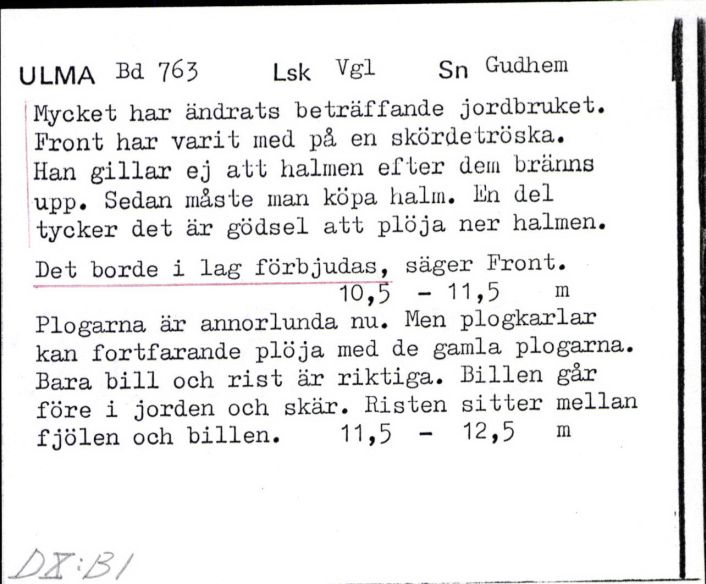 ULMA Bd 763 Lsk Vgl Sn Gudhem

Mycket har ändrats beträffande jordbruket. Front har varit med på en skördetröska. Han gillar ej att halmen efter dem bränns upp. Sedan måste man köpa halm. En del tycker det är gödsel att plöja ner halmen.

Det borde i lag förbjudas, säger Front.
10,5 - 11,5 m

Plogarna är annorlunda nu. Men plogkarlar kan fortfarande plöja med de gamla plogarna. Bara bill och rist är riktiga. Billen går före i jorden och skär. Risten sitter mellan fjölen och billen. 11,5 - 12,5 m

DX:B1